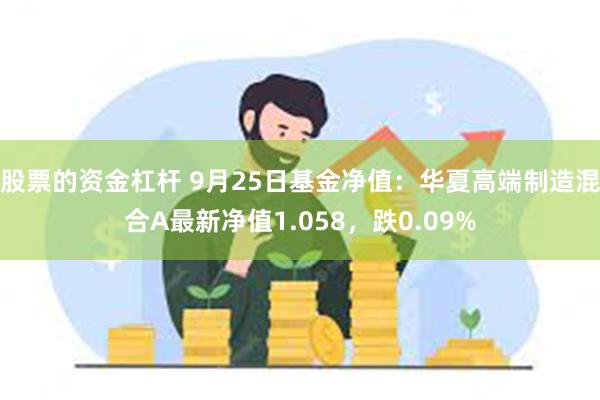 股票的资金杠杆 9月25日基金净值：华夏高端制造混合A最新净值1.058，跌0.09%